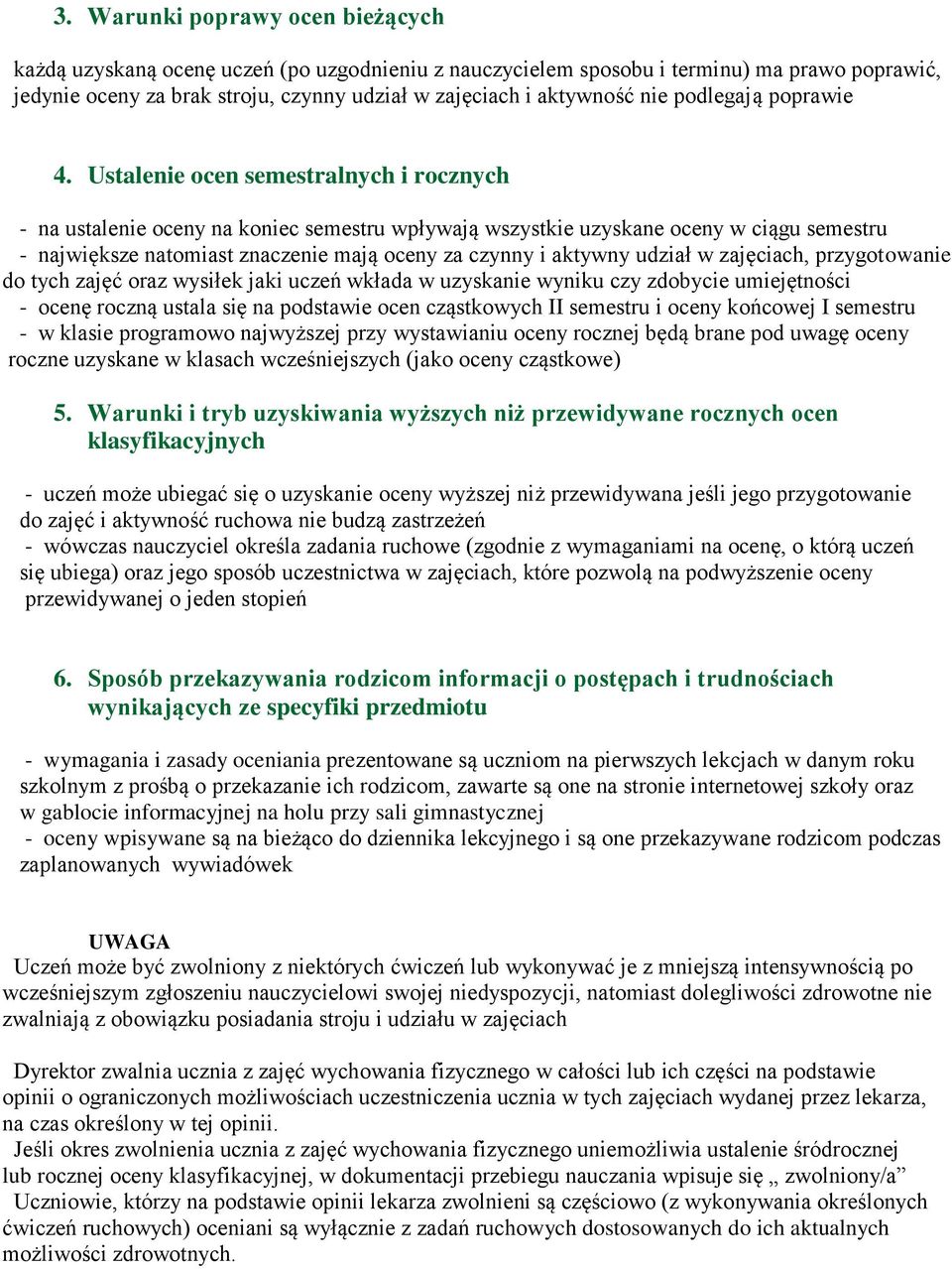 3. Warunki poprawy ocen bieżących

każdą uzyskaną ocenę uczeń (po uzgodnieniu z nauczycielem sposobu i terminu) ma prawo poprawić, jedynie oceny za brak stroju, czynny udział w zajęciach i aktywność nie podlegają poprawie

4. Ustalenie ocen semestralnych i rocznych

- na ustalenie oceny na koniec semestru wpływają wszystkie uzyskane oceny w ciągu semestru
- największe natomiast znaczenie mają oceny za czynny i aktywny udział w zajęciach, przygotowanie do tych zajęć oraz wysiłek jaki uczeń wkłada w uzyskanie wyniku czy zdobycie umiejętności
- ocenę roczną ustala się na podstawie ocen cząstkowych II semestru i oceny końcowej I semestru
- w klasie programowo najwyższej przy wystawianiu oceny rocznej będą brane pod uwagę oceny roczne uzyskane w klasach wcześniejszych (jako oceny cząstkowe)

5. Warunki i tryb uzyskiwania wyższych niż przewidywane rocznych ocen klasyfikacyjnych

- uczeń może ubiegać się o uzyskanie oceny wyższej niż przewidywana jeśli jego przygotowanie do zajęć i aktywność ruchowa nie budzą zastrzeżeń
- wówczas nauczyciel określa zadania ruchowe (zgodnie z wymaganiami na ocenę, o którą uczeń się ubiega) oraz jego sposób uczestnictwa w zajęciach, które pozwolą na podwyższenie oceny przewidywanej o jeden stopień

6. Sposób przekazywania rodzicom informacji o postępach i trudnościach wynikających ze specyfiki przedmiotu

- wymagania i zasady oceniania prezentowane są uczniom na pierwszych lekcjach w danym roku szkolnym z prośbą o przekazanie ich rodzicom, zawarte są one na stronie internetowej szkoły oraz w gablocie informacyjnej na holu przy sali gimnastycznej
- oceny wpisywane są na bieżąco do dziennika lekcyjnego i są one przekazywane rodzicom podczas zaplanowanych wywiadówek

UWAGA
Uczeń może być zwolniony z niektórych ćwiczeń lub wykonywać je z mniejszą intensywnością po wcześniejszym zgłoszeniu nauczycielowi swojej niedyspozycji, natomiast dolegliwości zdrowotne nie zwalniają z obowiązku posiadania stroju i udziału w zajęciach

Dyrektor zwalnia ucznia z zajęć wychowania fizycznego w całości lub ich części na podstawie opinii o ograniczonych możliwościach uczestniczenia ucznia w tych zajęciach wydanej przez lekarza, na czas określony w tej opinii.
Jeśli okres zwolnienia ucznia z zajęć wychowania fizycznego uniemożliwia ustalenie śródrocznej lub rocznej oceny klasyfikacyjnej, w dokumentacji przebiegu nauczania wpisuje się „ zwolniony/a”
Uczniowie, którzy na podstawie opinii lekarza zwolnieni są częściowo (z wykonywania określonych ćwiczeń ruchowych) oceniani są wyłącznie z zadań ruchowych dostosowanych do ich aktualnych możliwości zdrowotnych.